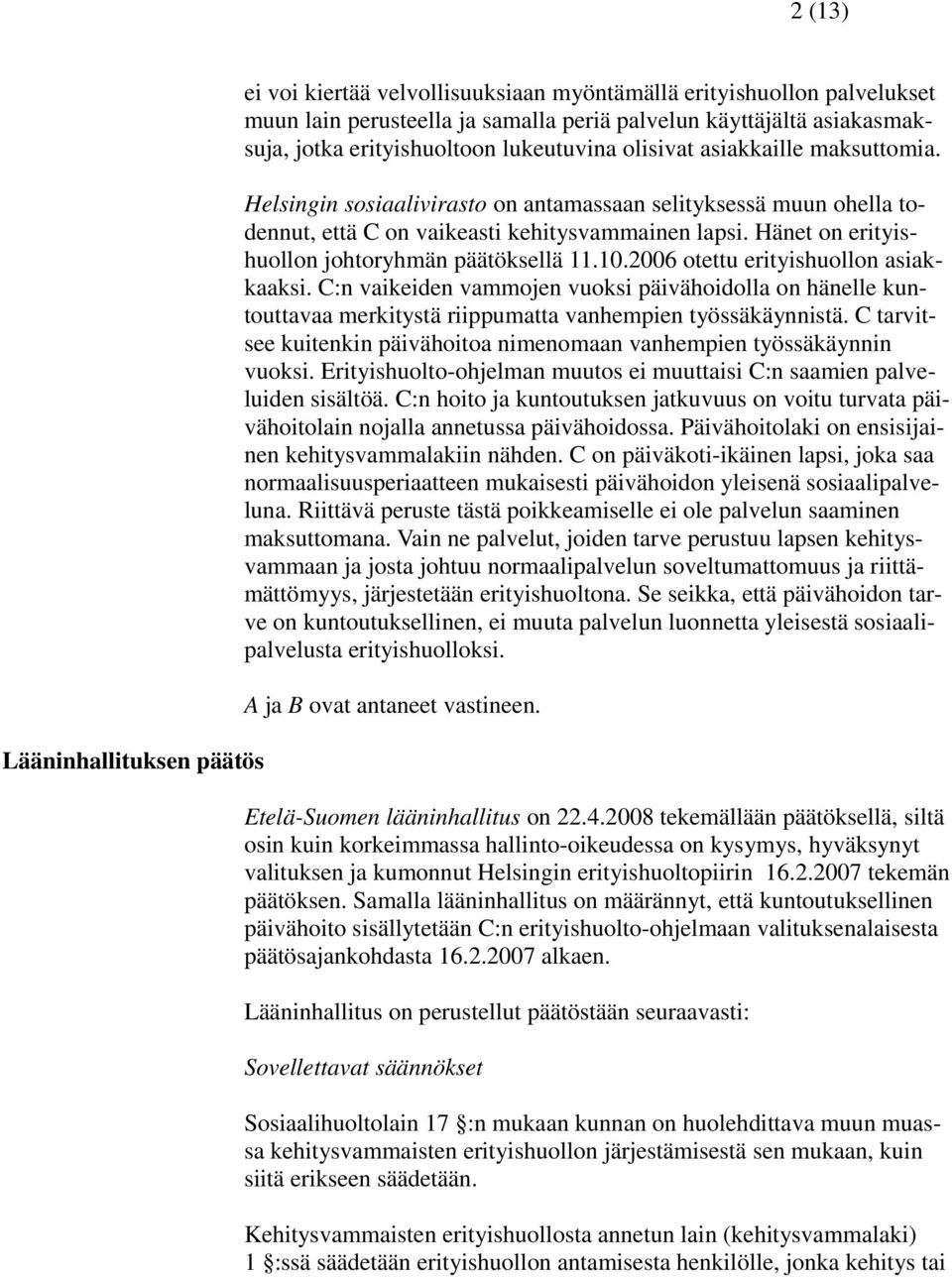 2 (13)

ei voi kiertää velvollisuuksiaan myöntämällä erityishuollon palvelukset muun lain perusteella ja samalla periä palvelun käyttäjältä asiakasmaksuja, jotka erityishuoltoon lukeutuvina olisivat asiakkaille maksuttomia.

Helsingin sosiaalivirasto on antamassaan selityksessä muun ohella todennut, että C on vaikeasti kehitysvammainen lapsi. Hänet on erityishuollon johtoryhmän päätöksellä 11.10.2006 otettu erityishuollon asiakkaaksi. C:n vaikeiden vammojen vuoksi päivähoidolla on hänelle kuntouttavaa merkitystä riippumatta vanhempien työssäkäynnistä. C tarvitsee kuitenkin päivähoitoa nimenomaan vanhempien työssäkäynnin vuoksi. Erityishuolto-ohjelman muutos ei muuttaisi C:n saamien palveluiden sisältöä. C:n hoito ja kuntoutuksen jatkuvuus on voitu turvata päivähoitolain nojalla annetussa päivähoidossa. Päivähoitolaki on ensisijainen kehitysvammalakiin nähden. C on päiväkoti-ikäinen lapsi, joka saa normaalisuusperiaatteen mukaisesti päivähoidon yleisenä sosiaalipalveluna. Riittävä peruste tästä poikkeamiselle ei ole palvelun saaminen maksuttomana. Vain ne palvelut, joiden tarve perustuu lapsen kehitysvammaan ja josta johtuu normaalipalvelun soveltumattomuus ja riittämättömyys, järjestetään erityishuoltona. Se seikka, että päivähoidon tarve on kuntoutuksellinen, ei muuta palvelun luonnetta yleisestä sosiaalipalvelusta erityishuolloksi.

A ja B ovat antaneet vastineen.

Lääninhallituksen päätös

Etelä-Suomen lääninhallitus on 22.4.2008 tekemällään päätöksellä, siltä osin kuin korkeimmassa hallinto-oikeudessa on kysymys, hyväksynyt valituksen ja kumonnut Helsingin erityishuoltopiirin 16.2.2007 tekemän päätöksen. Samalla lääninhallitus on määrännyt, että kuntoutuksellinen päivähoito sisällytetään C:n erityishuolto-ohjelmaan valituksenalaisesta päätösajankohdasta 16.2.2007 alkaen.

Lääninhallitus on perustellut päätöstään seuraavasti:

Sovellettavat säännökset

Sosiaalihuoltolain 17 §:n mukaan kunnan on huolehdittava muun muassa kehitysvammaisten erityishuollon järjestämisestä sen mukaan, kuin siitä erikseen säädetään.

Kehitysvammaisten erityishuollosta annetun lain (kehitysvammalaki) 1 §:ssä säädetään erityishuollon antamisesta henkilölle, jonka kehitys tai